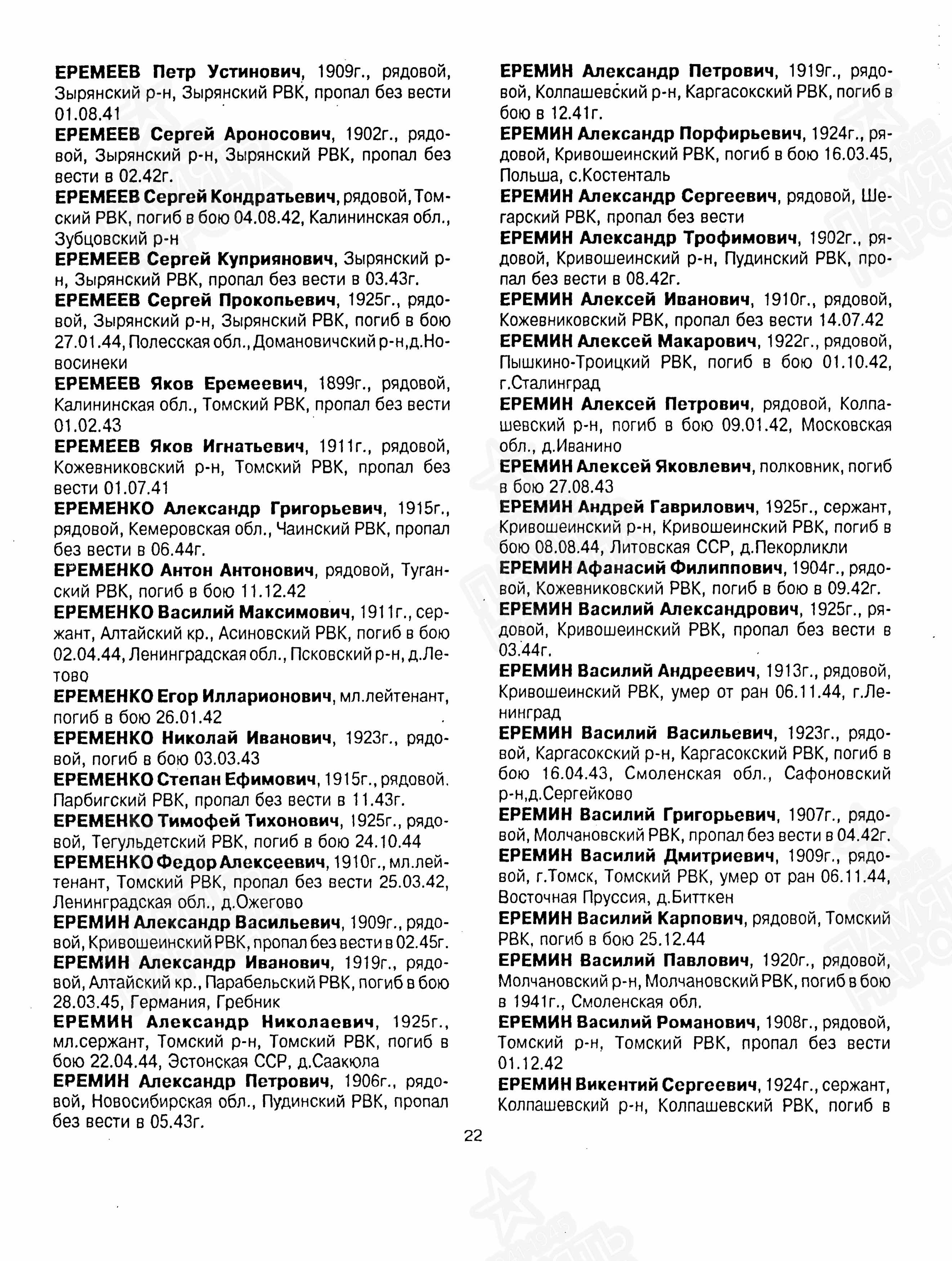 ЕРЕМЕЕВ Петр Устинович, 1909г., рядовой, Зырянский р-н, Зырянский РВК, пропал без вести 01.08.41

ЕРЕМЕЕВ Сергей Ароносович, 1902г., рядовой, Зырянский р-н, Зырянский РВК, пропал без вести в 02.42г.

ЕРЕМЕЕВ Сергей Кондратьевич, рядовой, Томский РВК, погиб в бою 04.08.42, Калининская обл., Зубцовский р-н

ЕРЕМЕЕВ Сергей Куприянович, Зырянский р-н, Зырянский РВК, пропал без вести в 03.43г.

ЕРЕМЕЕВ Сергей Прокопьевич, 1925г., рядовой, Зырянский р-н, Зырянский РВК, погиб в бою 27.01.44, Полесская обл., Домановичский р-н, д.Новосинеки

ЕРЕМЕЕВ Яков Еремеевич, 1899г., рядовой, Калининская обл., Томский РВК, пропал без вести 01.02.43

ЕРЕМЕЕВ Яков Игнатьевич, 1911г., рядовой, Кожевниковский р-н, Томский РВК, пропал без вести 01.07.41

ЕРЕМЕНКО Александр Григорьевич, 1915г., рядовой, Кемеровская обл., Чаинский РВК, пропал без вести в 06.44г.

ЕРЕМЕНКО Антон Антонович, рядовой, Туганский РВК, погиб в бою 11.12.42

ЕРЕМЕНКО Василий Максимович, 1911г., сержант, Алтайский кр., Асиновский РВК, погиб в бою 02.04.44, Ленинградская обл., Псковский р-н, д.Летово

ЕРЕМЕНКО Егор Илларионович, мл.лейтенант, погиб в бою 26.01.42

ЕРЕМЕНКО Николай Иванович, 1923г., рядовой, погиб в бою 03.03.43

ЕРЕМЕНКО Степан Ефимович, 1915г., рядовой. Парбигский РВК, пропал без вести в 11.43г.

ЕРЕМЕНКО Тимофей Тихонович, 1925г., рядовой, Тегульдетский РВК, погиб в бою 24.10.44

ЕРЕМЕНКО Федор Алексеевич, 1910г., мл.лейтенант, Томский РВК, пропал без вести 25.03.42, Ленинградская обл., д.Ожегово

ЕРЕМИН Александр Васильевич, 1909г., рядовой, Кривошеинский РВК, пропал без вести в 02.45г.

ЕРЕМИН Александр Иванович, 1919г., рядовой, Алтайский кр., Парабельский РВК, погиб в бою 28.03.45, Германия, Гребник

ЕРЕМИН Александр Николаевич, 1925г., мл.сержант, Томский р-н, Томский РВК, погиб в бою 22.04.44, Эстонская ССР, д.Саакюла

ЕРЕМИН Александр Петрович, 1906г., рядовой, Новосибирская обл., Пудинский РВК, пропал без вести в 05.43г.

ЕРЕМИН Александр Петрович, 1919г., рядовой, Колпашевский р-н, Каргасокский РВК, погиб в бою в 12.41г.

ЕРЕМИН Александр Порфирьевич, 1924г., рядовой, Кривошеинский РВК, погиб в бою 16.03.45, Польша, с.Костенталь

ЕРЕМИН Александр Сергеевич, рядовой, Шегарский РВК, пропал без вести

ЕРЕМИН Александр Трофимович, 1902г., рядовой, Кривошеинский р-н, Пудинский РВК, пропал без вести в 08.42г.

ЕРЕМИН Алексей Иванович, 1910г., рядовой, Кожевниковский РВК, пропал без вести 14.07.42

ЕРЕМИН Алексей Макарович, 1922г., рядовой, Пышкино-Троицкий РВК, погиб в бою 01.10.42, г.Сталинград

ЕРЕМИН Алексей Петрович, рядовой, Колпашевский р-н, погиб в бою 09.01.42, Московская обл., д.Иванино

ЕРЕМИН Алексей Яковлевич, полковник, погиб в бою 27.08.43

ЕРЕМИН Андрей Гаврилович, 1925г., сержант, Кривошеинский р-н, Кривошеинский РВК, погиб в бою 08.08.44, Литовская ССР, д.Пекорликли

ЕРЕМИН Афанасий Филиппович, 1904г., рядовой, Кожевниковский РВК, погиб в бою в 09.42г.

ЕРЕМИН Василий Александрович, 1925г., рядовой, Кривошеинский РВК, пропал без вести в 03.44г.

ЕРЕМИН Василий Андреевич, 1913г., рядовой, Кривошеинский РВК, умер от ран 06.11.44, г.Ленинград

ЕРЕМИН Василий Васильевич, 1923г., рядовой, Каргасокский р-н, Каргасокский РВК, погиб в бою 16.04.43, Смоленская обл., Сафоновский р-н,д.Сергейково

ЕРЕМИН Василий Григорьевич, 1907г., рядовой, Молчановский РВК, пропал без вести в 04.42г.

ЕРЕМИН Василий Дмитриевич, 1909г., рядовой, г.Томск, Томский РВК, умер от ран 06.11.44, Восточная Пруссия, д.Битткен

ЕРЕМИН Василий Карпович, рядовой, Томский РВК, погиб в бою 25.12.44

ЕРЕМИН Василий Павлович, 1920г., рядовой, Молчановский р-н, Молчановский РВК, погиб в бою в 1941г., Смоленская обл.

ЕРЕМИН Василий Романович, 1908г., рядовой, Томский р-н, Томский РВК, пропал без вести 01.12.42

ЕРЕМИН Викентий Сергеевич, 1924г., сержант, Колпашевский р-н, Колпашевский РВК, погиб в

22